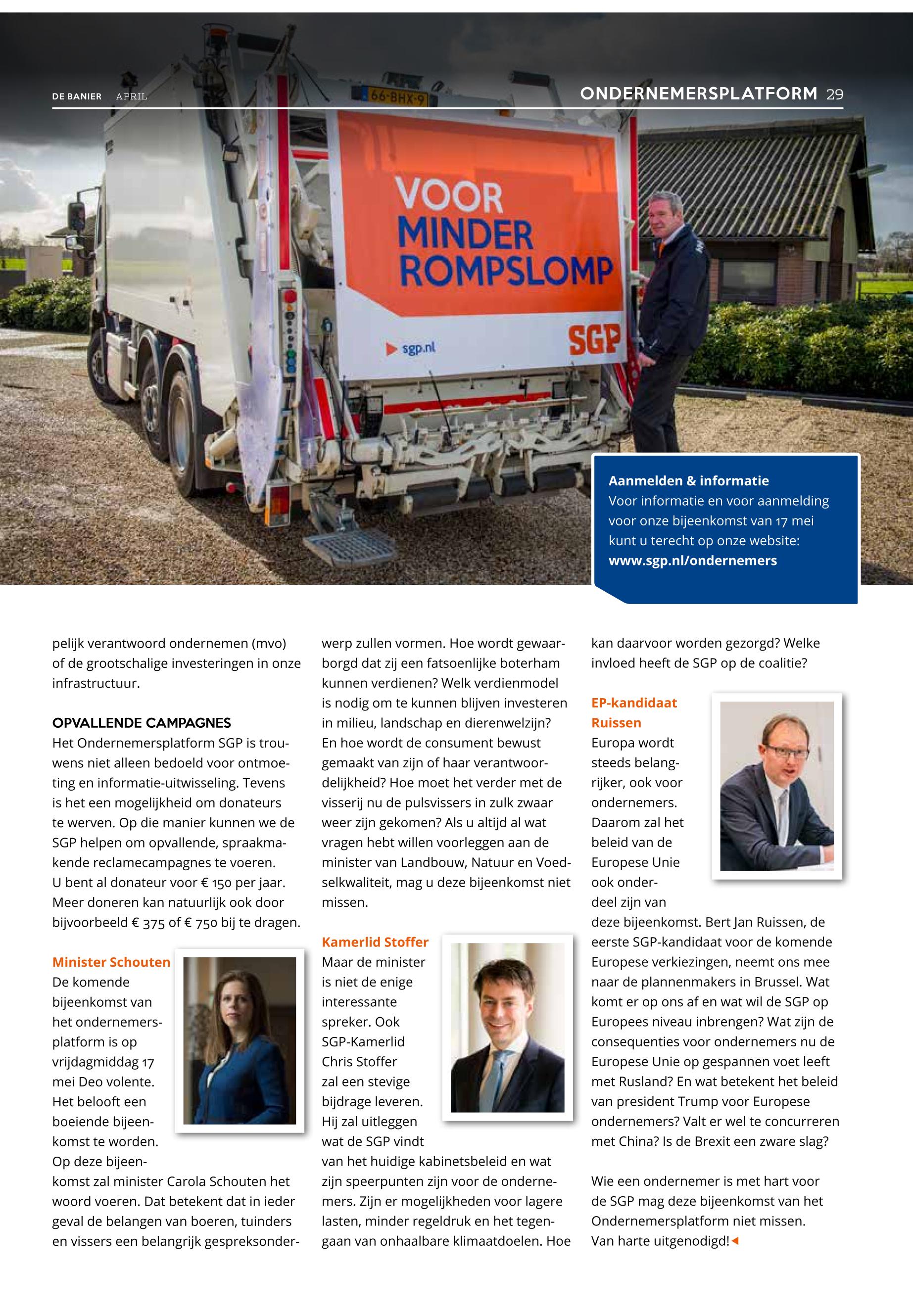 DE BANIER APRIL

ONDERNEMERSPLATFORM 29

66-BHX-9

VOOR MINDER ROMPSLOMP

sgp.nl

SGP

Aanmelden & informatie
Voor informatie en voor aanmelding voor onze bijeenkomst van 17 mei kunt u terecht op onze website:
www.sgp.nl/ondernemers

pelijk verantwoord ondernemen (mvo) of de grootschalige investeringen in onze infrastructuur.

OPVALLENDE CAMPAGNES
Het Ondernemersplatform SGP is trouwens niet alleen bedoeld voor ontmoeting en informatie-uitwisseling. Tevens is het een mogelijkheid om donateurs te werven. Op die manier kunnen we de SGP helpen om opvallende, spraakmakende reclamecampagnes te voeren. U bent al donateur voor € 150 per jaar. Meer doneren kan natuurlijk ook door bijvoorbeeld € 375 of € 750 bij te dragen.

Minister Schouten
De komende bijeenkomst van het ondernemersplatform is op vrijdagmiddag 17 mei Deo volente. Het belooft een boeiende bijeenkomst te worden. Op deze bijeenkomst zal minister Carola Schouten het woord voeren. Dat betekent dat in ieder geval de belangen van boeren, tuinders en vissers een belangrijk gespreksonderwerp zullen vormen. Hoe wordt gewaarborgd dat zij een fatsoenlijke boterham kunnen verdienen? Welk verdienmodel is nodig om te kunnen blijven investeren in milieu, landschap en dierenwelzijn? En hoe wordt de consument bewust gemaakt van zijn of haar verantwoordelijkheid? Hoe moet het verder met de visserij nu de pulsvissers in zulk zwaar weer zijn gekomen? Als u altijd al wat vragen hebt willen voorleggen aan de minister van Landbouw, Natuur en Voedselkwaliteit, mag u deze bijeenkomst niet missen.

Kamerlid Stoffer
Maar de minister is niet de enige interessante spreker. Ook SGP-Kamerlid Chris Stoffer zal een stevige bijdrage leveren. Hij zal uitleggen wat de SGP vindt van het huidige kabinetsbeleid en wat zijn speerpunten zijn voor de ondernemers. Zijn er mogelijkheden voor lagere lasten, minder regeldruk en het tegengaan van onhaalbare klimaatdoelen. Hoe kan daarvoor worden gezorgd? Welke invloed heeft de SGP op de coalitie?

EP-kandidaat Ruissen
Europa wordt steeds belangrijker, ook voor ondernemers. Daarom zal het beleid van de Europese Unie ook onderdeel zijn van deze bijeenkomst. Bert Jan Ruissen, de eerste SGP-kandidaat voor de komende Europese verkiezingen, neemt ons mee naar de plannenmakers in Brussel. Wat komt er op ons af en wat wil de SGP op Europees niveau inbrengen? Wat zijn de consequenties voor ondernemers nu de Europese Unie op gespannen voet leeft met Rusland? En wat betekent het beleid van president Trump voor Europese ondernemers? Valt er wel te concurreren met China? Is de Brexit een zware slag?

Wie een ondernemer is met hart voor de SGP mag deze bijeenkomst van het Ondernemersplatform niet missen. Van harte uitgenodigd!